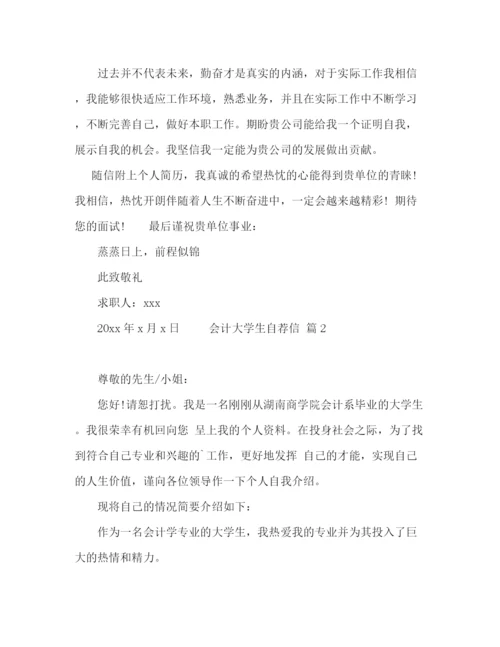 过去并不代表未来，勤奋才是真实的内涵，对于实际工作我相信，我能够很快适应工作环境，熟悉业务，并且在实际工作中不断学习，不断完善自己，做好本职工作。期盼贵公司能给我一个证明自我，展示自我的机会。我坚信我一定能为贵公司的发展做出贡献。

随信附上个人简历，我真诚的希望热忱的心能得到贵单位的青睐！我相信，热忱开朗伴随着人生不断奋进中，一定会越来越精彩！期待您的面试！　最后谨祝贵单位事业：

蒸蒸日上，前程似锦

此致敬礼

求职人：xxx

20xx 年 x 月 x 日　　会计大学生自荐信 篇 2

尊敬的先生/小姐：

您好!请恕打扰。我是一名刚刚从湖南商学院会计系毕业的大学生。我很荣幸有机回向您 呈上我的个人资料。在投身社会之际，为了找到符合自己专业和兴趣的`工作，更好地发挥 自己的才能，实现自己的人生价值，谨向各位领导作一下个人自我介绍。

现将自己的情况简要介绍如下：

作为一名会计学专业的大学生，我热爱我的专业并为其投入了巨大的热情和精力。